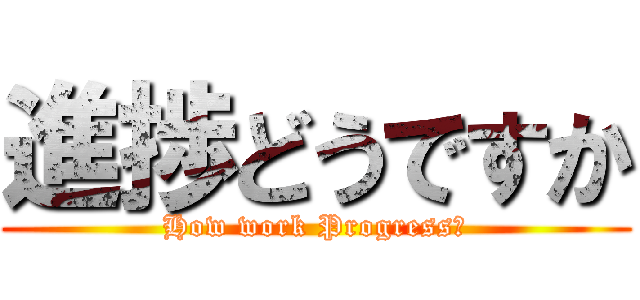 進捗どうですか
How work Progress?